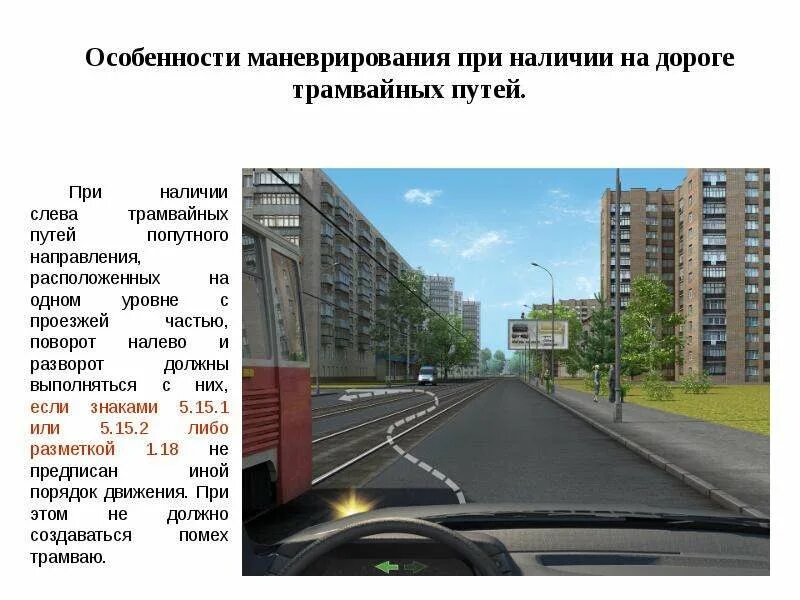 Особенности маневрирования при наличии на дороге трамвайных путей.

При наличии слева трамвайных путей попутного направления, расположенных на одном уровне с проезжей частью, поворот налево и разворот должны выполняться с них, если знаками 5.15.1 или 5.15.2 либо разметкой 1.18 не предписан иной порядок движения. При этом не должно создаваться помех трамваю.